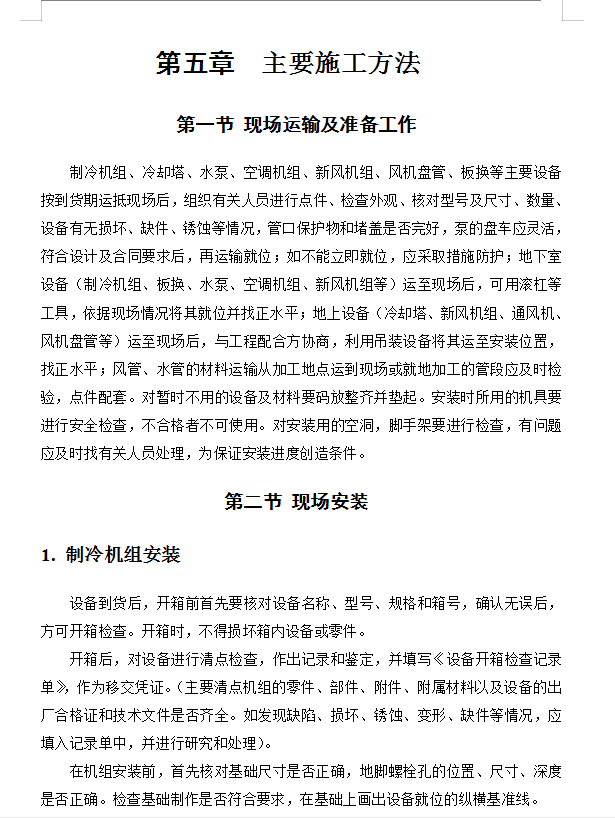 第五章　主要施工方法

第一节 现场运输及准备工作

制冷机组、冷却塔、水泵、空调机组、新风机组、风机盘管、板换等主要设备按到货期运抵现场后，组织有关人员进行点件、检查外观、核对型号及尺寸、数量、设备有无损坏、缺件、锈蚀等情况，管口保护物和堵盖是否完好，泵的盘车应灵活，符合设计及合同要求后，再运输就位；如不能立即就位，应采取措施防护；地下室设备（制冷机组、板换、水泵、空调机组、新风机组等）运至现场后，可用滚杠等工具，依据现场情况将其就位并找正水平；地上设备（冷却塔、新风机组、通风机、风机盘管等）运至现场后，与工程配合方协商，利用吊装设备将其运至安装位置，找正水平；风管、水管的材料运输从加工地点运到现场或就地加工的管段应及时检验，点件配套。对暂时不用的设备及材料要码放整齐并垫起。安装时所用的机具要进行安全检查，不合格者不可使用。对安装用的空洞，脚手架要进行检查，有问题应及时找有关人员处理，为保证安装进度创造条件。

第二节 现场安装

1. 制冷机组安装

设备到货后，开箱前首先要核对设备名称、型号、规格和箱号，确认无误后，方可开箱检查。开箱时，不得损坏箱内设备或零件。

开箱后，对设备进行清点检查，作出记录和鉴定，并填写《设备开箱检查记录单》，作为移交凭证。（主要清点机组的零件、部件、附件、附属材料以及设备的出厂合格证和技术文件是否齐全。如发现缺陷、损坏、锈蚀、变形、缺件等情况，应填入记录单中，并进行研究和处理）。

在机组安装前，首先核对基础尺寸是否正确，地脚螺栓孔的位置、尺寸、深度是否正确。检查基础制作是否符合要求，在基础上画出设备就位的纵横基准线。